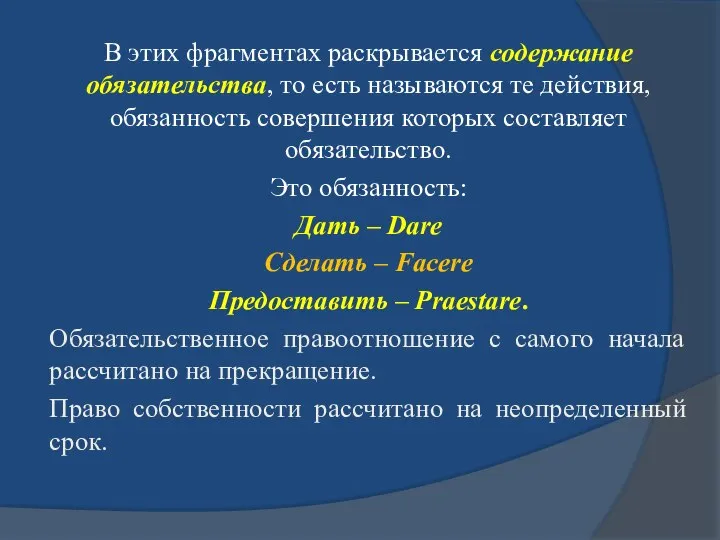 В этих фрагментах раскрывается содержание обязательства, то есть называются те действия, обязанность совершения которых составляет обязательство.

Это обязанность:

Дать – Dare

Сделать – Facere

Предоставить – Praestare.

Обязательственное правоотношение с самого начала рассчитано на прекращение.

Право собственности рассчитано на неопределенный срок.